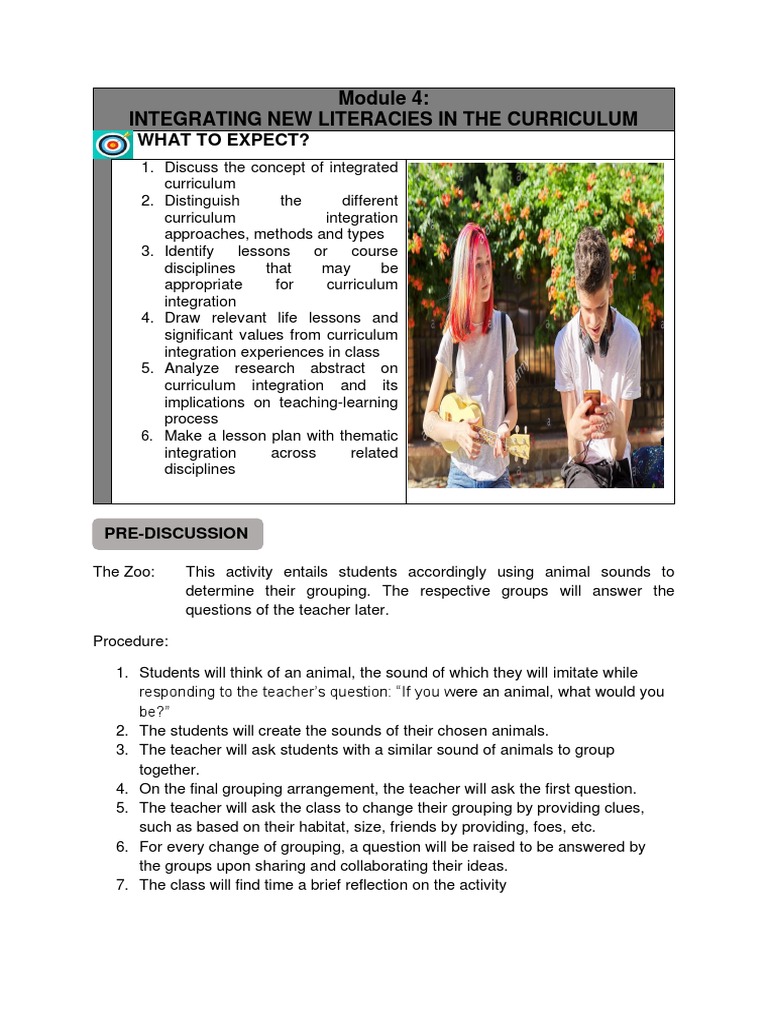 Module 4:
INTEGRATING NEW LITERACIES IN THE CURRICULUM

WHAT TO EXPECT?

1. Discuss the concept of integrated curriculum
2. Distinguish the different curriculum integration approaches, methods and types
3. Identify lessons or course disciplines that may be appropriate for curriculum integration
4. Draw relevant life lessons and significant values from curriculum integration experiences in class
5. Analyze research abstract on curriculum integration and its implications on teaching-learning process
6. Make a lesson plan with thematic integration across related disciplines

PRE-DISCUSSION

The Zoo: This activity entails students accordingly using animal sounds to determine their grouping. The respective groups will answer the questions of the teacher later.

Procedure:

1. Students will think of an animal, the sound of which they will imitate while responding to the teacher's question: "If you were an animal, what would you be?"
2. The students will create the sounds of their chosen animals.
3. The teacher will ask students with a similar sound of animals to group together.
4. On the final grouping arrangement, the teacher will ask the first question.
5. The teacher will ask the class to change their grouping by providing clues, such as based on their habitat, size, friends by providing, foes, etc.
6. For every change of grouping, a question will be raised to be answered by the groups upon sharing and collaborating their ideas.
7. The class will find time a brief reflection on the activity